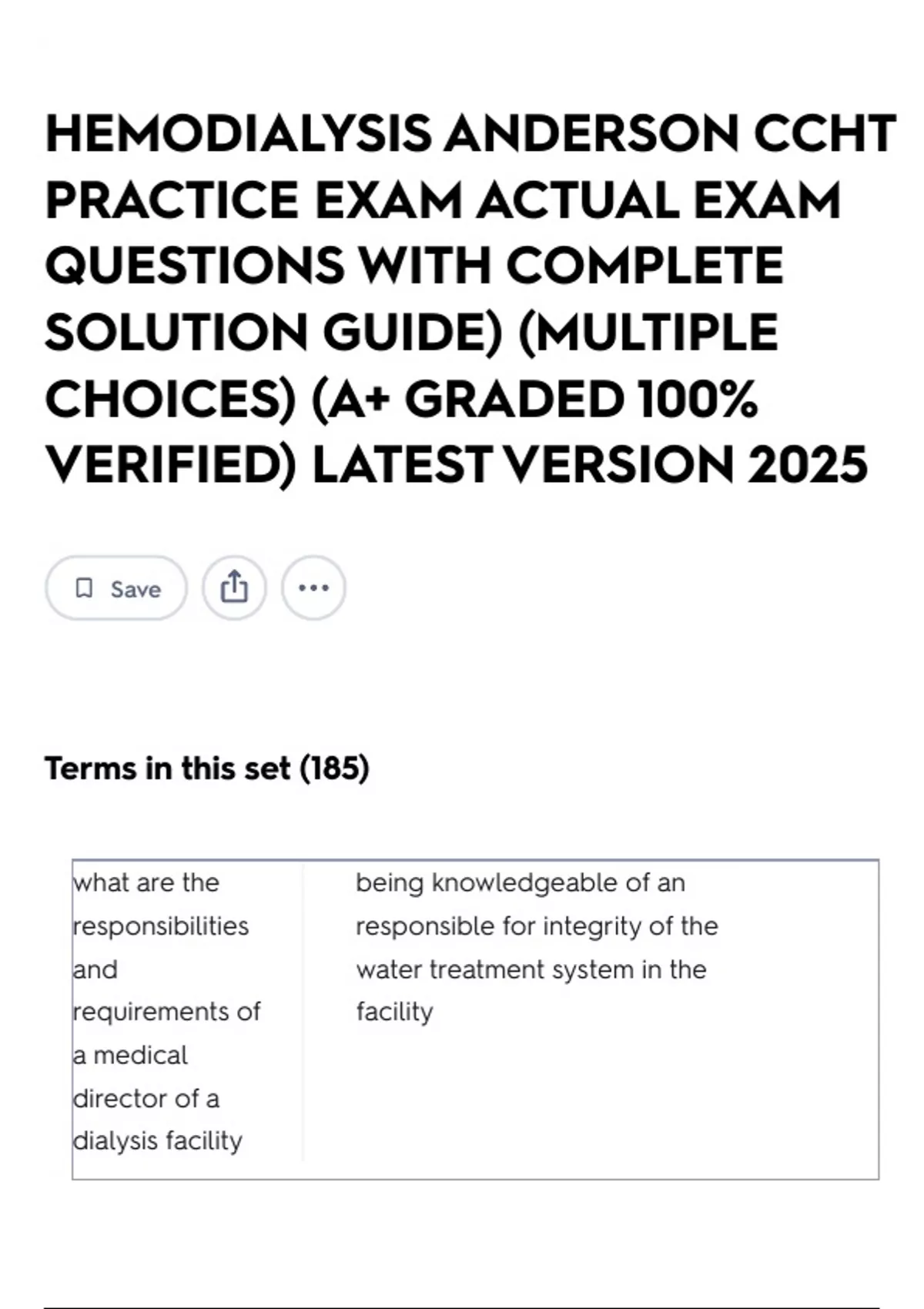 HEMODIALYSIS ANDERSON CCHT PRACTICE EXAM ACTUAL EXAM QUESTIONS WITH COMPLETE SOLUTION GUIDE) (MULTIPLE CHOICES) (A+ GRADED 100% VERIFIED) LATEST VERSION 2025

Save

Terms in this set (185)

| what are the responsibilities and requirements of a medical director of a dialysis facility | being knowledgeable of an responsible for integrity of the water treatment system in the facility |
|---|---|